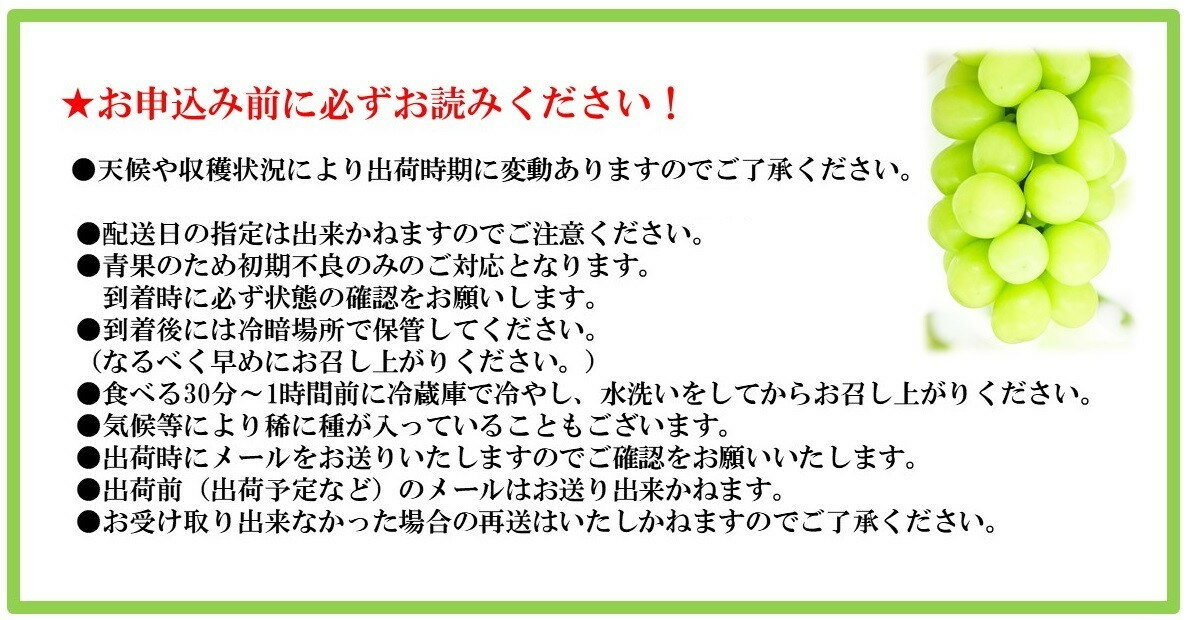 ★お申込み前に必ずお読みください！

●天候や収穫状況により出荷時期に変動ありますのでご了承ください。

●配送日の指定は出来かねますのでご注意ください。
●青果のため初期不良のみのご対応となります。
到着時に必ず状態の確認をお願いします。
●到着後には冷暗場所で保管してください。
（なるべく早めにお召し上がりください。）
●食べる30分～1時間前に冷蔵庫で冷やし、水洗いをしてからお召し上がりください。
●気候等により稀に種が入っていることもございます。
●出荷時にメールをお送りいたしますのでご確認をお願いいたします。
●出荷前（出荷予定など）のメールはお送り出来かねます。
●お受け取り出来なかった場合の再送はいたしかねますのでご了承ください。